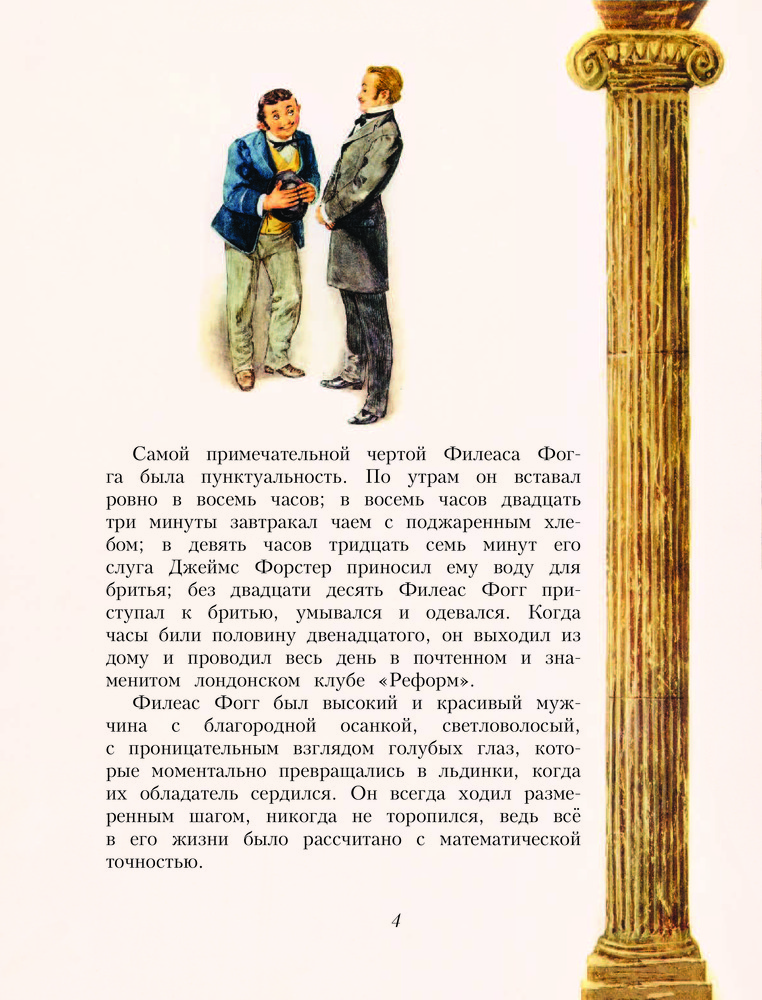 Самой примечательной чертой Филеаса Фогга была пунктуальность. По утрам он вставал ровно в восемь часов; в восемь часов двадцать три минуты завтракал чаем с поджаренным хлебом; в девять часов тридцать семь минут его слуга Джеймс Форстер приносил ему воду для бритья; без двадцати десять Филеас Фогг приступал к бритью, умывался и одевался. Когда часы били половину двенадцатого, он выходил из дому и проводил весь день в почтенном и знаменитом лондонском клубе «Реформ».

Филеас Фогг был высокий и красивый мужчина с благородной осанкой, светловолосый, с проницательным взглядом голубых глаз, которые моментально превращались в льдинки, когда их обладатель сердился. Он всегда ходил размеренным шагом, никогда не торопился, ведь всё в его жизни было рассчитано с математической точностью.

4